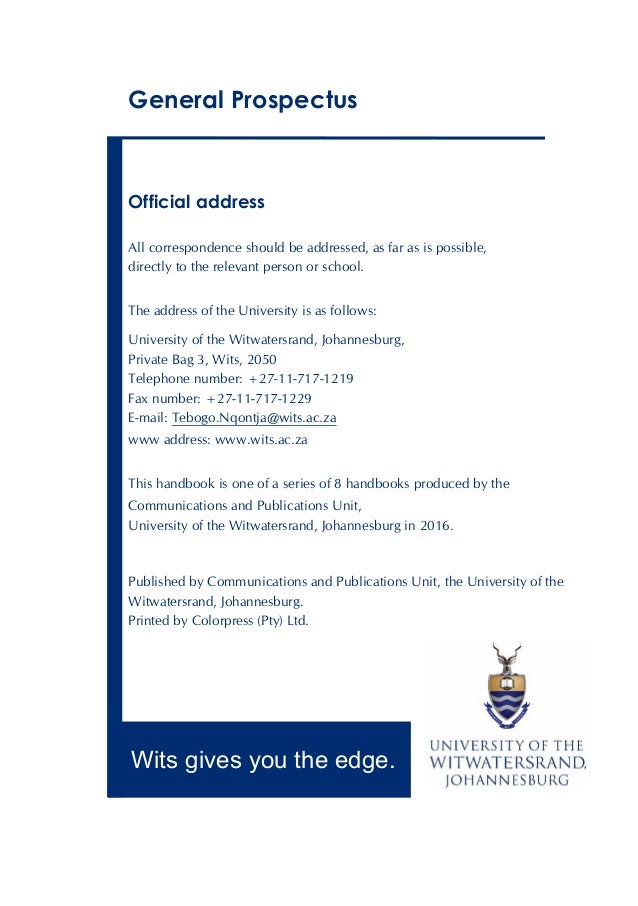 General Prospectus

Official address

All correspondence should be addressed, as far as is possible, directly to the relevant person or school.

The address of the University is as follows:

University of the Witwatersrand, Johannesburg,
Private Bag 3, Wits, 2050
Telephone number: +27-11-717-1219
Fax number: +27-11-717-1229
E-mail: Tebogo.Nqontja@wits.ac.za
www address: www.wits.ac.za

This handbook is one of a series of 8 handbooks produced by the Communications and Publications Unit,
University of the Witwatersrand, Johannesburg in 2016.

Published by Communications and Publications Unit, the University of the Witwatersrand, Johannesburg.
Printed by Colorpress (Pty) Ltd.

Wits gives you the edge.

UNIVERSITY OF THE WITWATERSRAND, JOHANNESBURG